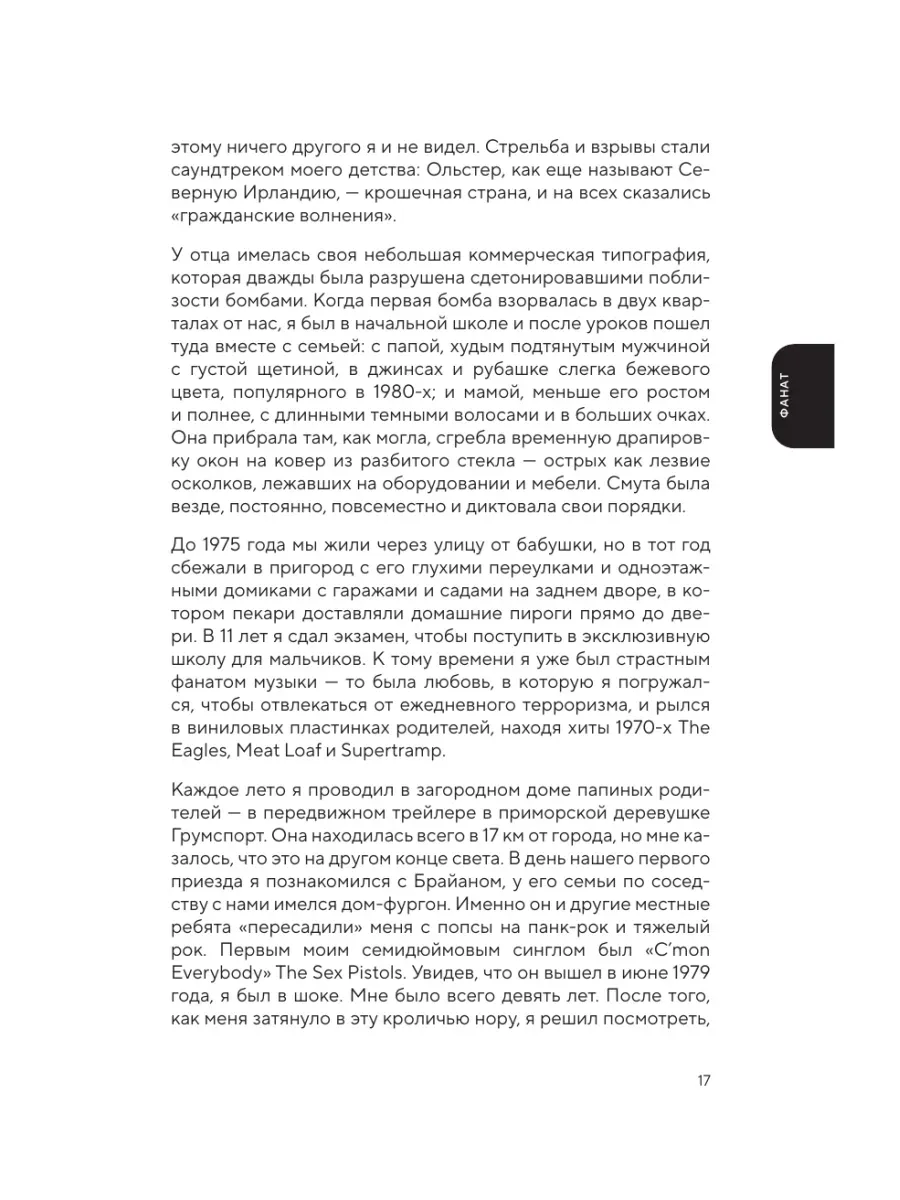 этому ничего другого я и не видел. Стрельба и взрывы стали саундтреком моего детства: Ольстер, как еще называют Северную Ирландию, — крошечная страна, и на всех сказались «гражданские волнения».

У отца имелась своя небольшая коммерческая типография, которая дважды была разрушена сдетонировавшими поблизости бомбами. Когда первая бомба взорвалась в двух кварталах от нас, я был в начальной школе и после уроков пошел туда вместе с семьей: с папой, худым подтянутым мужчиной с густой щетиной, в джинсах и рубашке слегка бежевого цвета, популярного в 1980-х; и мамой, меньше его ростом и полнее, с длинными темными волосами и в больших очках. Она прибрала там, как могла, сгребла временную драпировку окон на ковер из разбитого стекла — острых как лезвие осколков, лежавших на оборудовании и мебели. Смута была везде, постоянно, повсеместно и диктовала свои порядки.

До 1975 года мы жили через улицу от бабушки, но в тот год сбежали в пригород с его глухими переулками и одноэтажными домиками с гаражами и садами на заднем дворе, в котором пекари доставляли домашние пироги прямо до двери. В 11 лет я сдал экзамен, чтобы поступить в эксклюзивную школу для мальчиков. К тому времени я уже был страстным фанатом музыки — то была любовь, в которую я погружался, чтобы отвлекаться от ежедневного терроризма, и рылся в виниловых пластинках родителей, находя хиты 1970-х The Eagles, Meat Loaf и Supertramp.

Каждое лето я проводил в загородном доме папиных родителей — в передвижном трейлере в приморской деревушке Грумспорт. Она находилась всего в 17 км от города, но мне казалось, что это на другом конце света. В день нашего первого приезда я познакомился с Брайаном, у его семьи по соседству с нами имелся дом-фургон. Именно он и другие местные ребята «пересадили» меня с попсы на панк-рок и тяжелый рок. Первым моим семидюймовым синглом был «C'mon Everybody» The Sex Pistols. Увидев, что он вышел в июне 1979 года, я был в шоке. Мне было всего девять лет. После того, как меня затянуло в эту кроличью нору, я решил посмотреть,

ФАНАТ

17